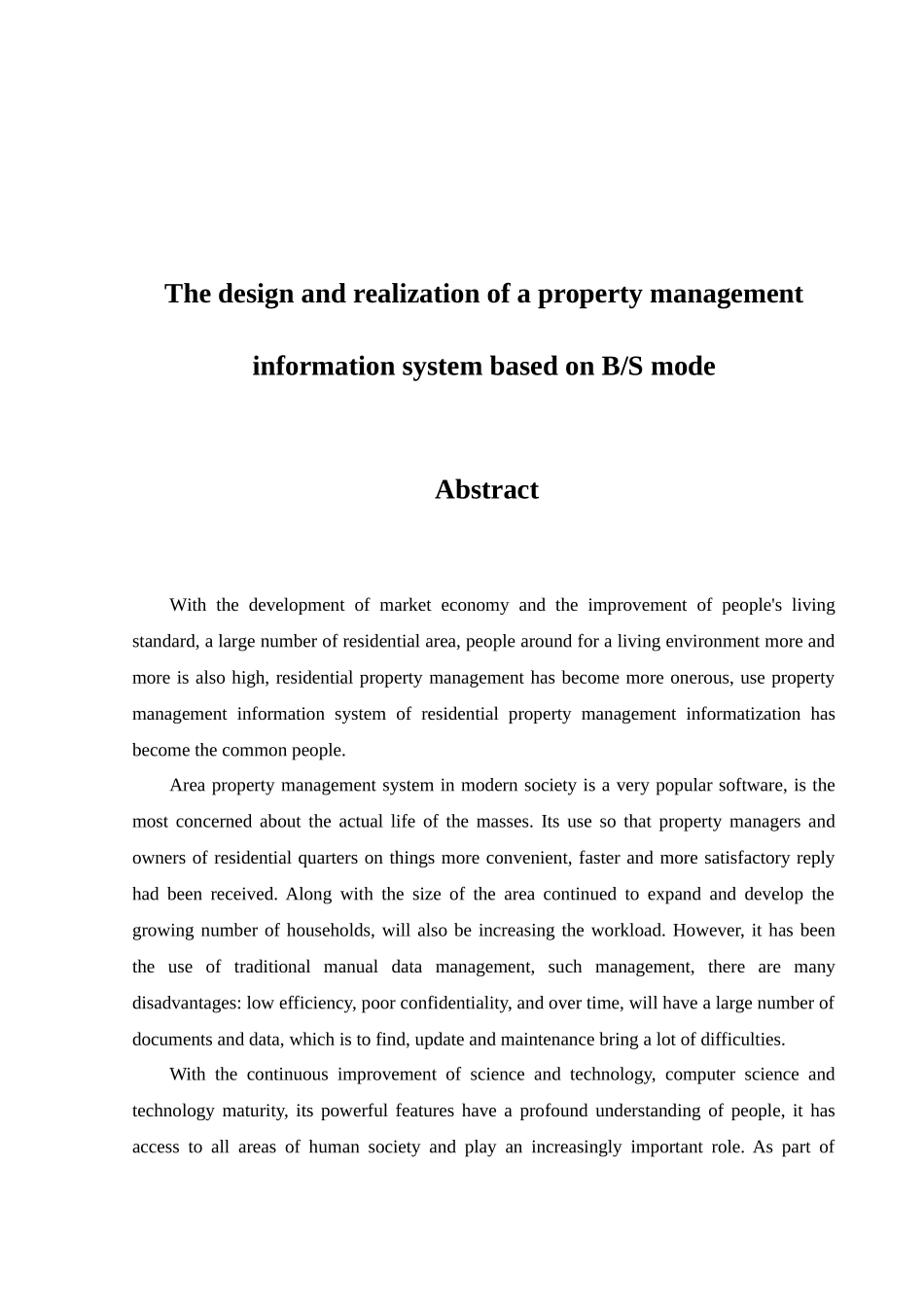 The design and realization of a property management information system based on B/S mode

Abstract

With the development of market economy and the improvement of people's living standard, a large number of residential area, people around for a living environment more and more is also high, residential property management has become more onerous, use property management information system of residential property management informatization has become the common people.

Area property management system in modern society is a very popular software, is the most concerned about the actual life of the masses. Its use so that property managers and owners of residential quarters on things more convenient, faster and more satisfactory reply had been received. Along with the size of the area continued to expand and develop the growing number of households, will also be increasing the workload. However, it has been the use of traditional manual data management, such management, there are many disadvantages: low efficiency, poor confidentiality, and over time, will have a large number of documents and data, which is to find, update and maintenance bring a lot of difficulties.

With the continuous improvement of science and technology, computer science and technology maturity, its powerful features have a profound understanding of people, it has access to all areas of human society and play an increasingly important role. As part of